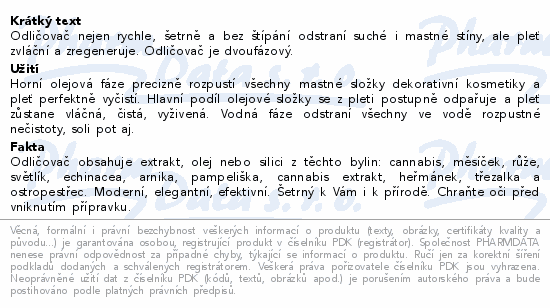 **Krátký text**
Odličovač nejen rychle, šetrně a bez štípání odstraní suché i mastné stíny, ale pleť zvláční a zregeneruje. Odličovač je dvoufázový.

**Užití**
Horní olejová fáze precizně rozpustí všechny mastné složky dekorativní kosmetiky a pleť perfektně vyčistí. Hlavní podíl olejové složky se z pleti postupně odpařuje a pleť zůstane vláčná, čistá, vyživená. Vodná fáze odstraní všechny ve vodě rozpustné nečistoty, soli pot aj.

**Fakta**
Odličovač obsahuje extrakt, olej nebo silici z těchto bylin: cannabis, měsíček, růže, světlík, echinacea, arnika, pampeliška, cannabis extrakt, heřmánek, třezalka a ostropestřec. Moderní, elegantní, efektivní. Šetrný k Vám i k přírodě. Chraňte oči před vniknutím přípravku.

Věcná, formální i právní bezchybnost veškerých informací o produktu (texty, obrázky, certifikáty kvality a původu...) je garantována osobou, registrující produkt v číselníku PDK (registrátor). Společnost PHARMDATA nenese právní odpovědnost za případné chyby, týkající se informací o produktu. Ručí jen za korektní šíření podkladů dodaných a schválených registrátorem. Veškerá práva pořizovatele číselníku PDK jsou vyhrazena. Neoprávněné užití dat z číselníku PDK (kódů, textů, obrázků apod.) je porušením autorského práva a bude postihováno podle platných právních předpisů.